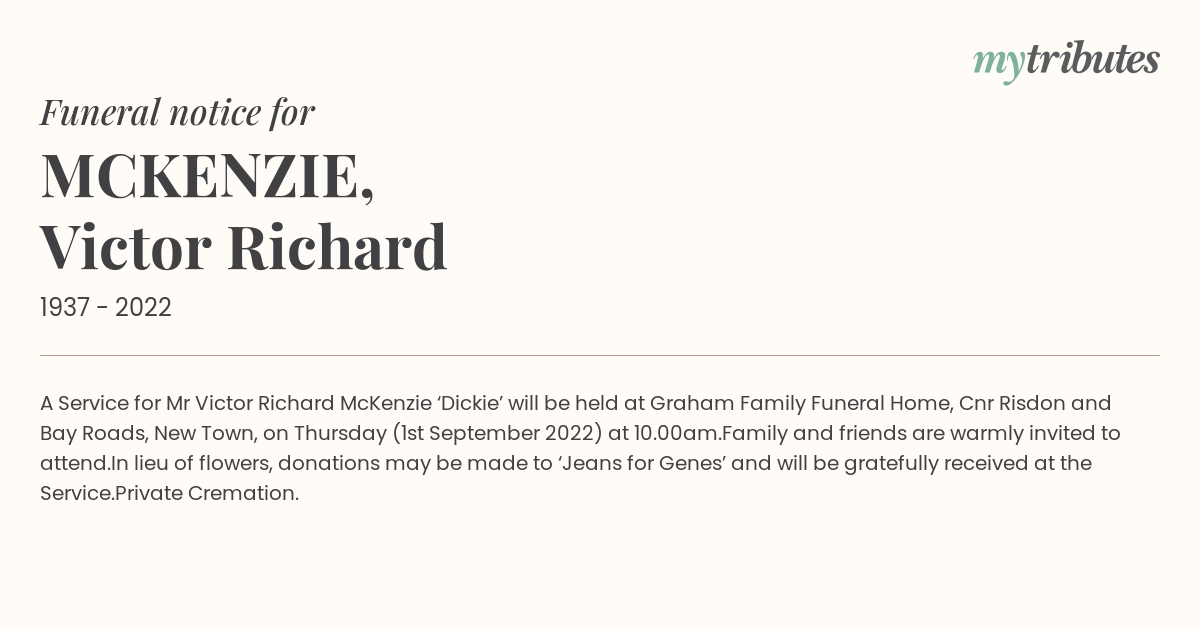 mytributes

Funeral notice for

MCKENZIE,
Victor Richard

1937 - 2022

A Service for Mr Victor Richard McKenzie ‘Dickie’ will be held at Graham Family Funeral Home, Cnr Risdon and Bay Roads, New Town, on Thursday (1st September 2022) at 10.00am.Family and friends are warmly invited to attend.In lieu of flowers, donations may be made to ‘Jeans for Genes’ and will be gratefully received at the Service.Private Cremation.